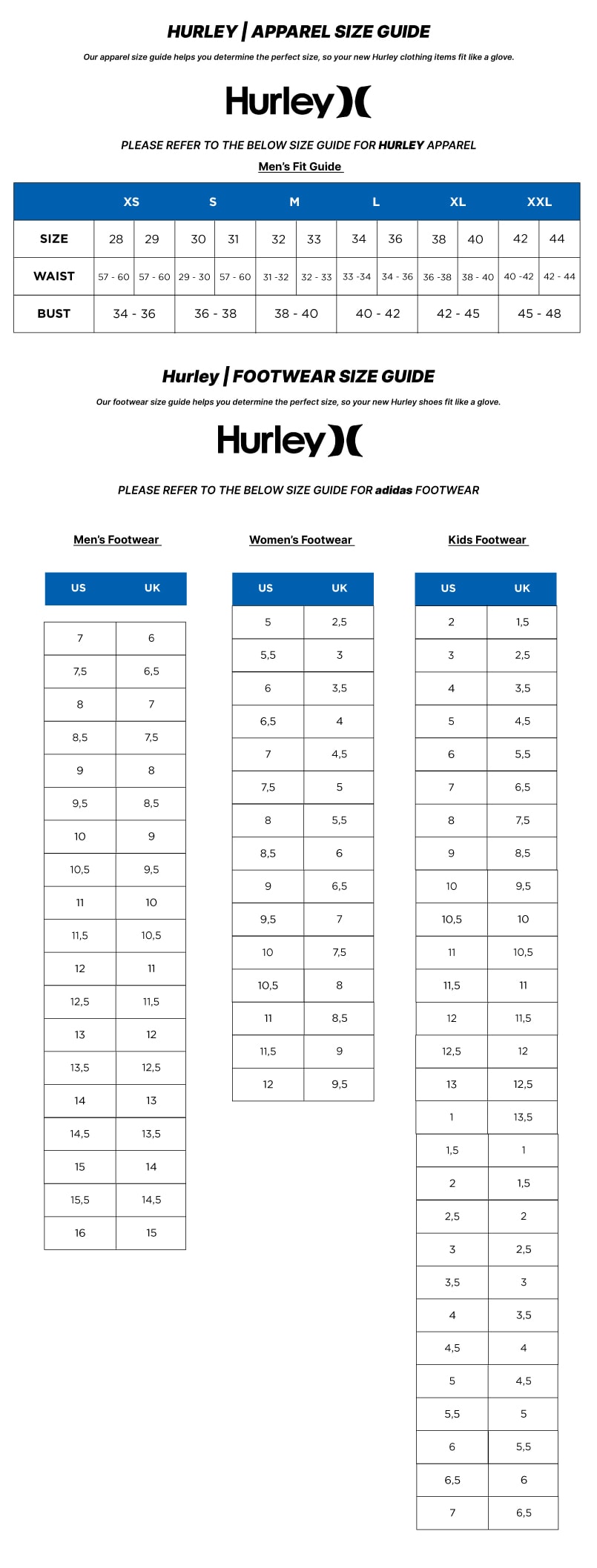 HURLEY | APPAREL SIZE GUIDE

Our apparel size guide helps you determine the perfect size, so your new Hurley clothing items fit like a glove.

Hurley

PLEASE REFER TO THE BELOW SIZE GUIDE FOR HURLEY APPAREL

Men's Fit Guide

| | XS | | S | | M | | L | | XL | | XXL | |
|---|---|---|---|---|---|---|---|---|---|---|---|---|
| SIZE | 28 | 29 | 30 | 31 | 32 | 33 | 34 | 36 | 38 | 40 | 42 | 44 |
| WAIST | 57 - 60 | 57 - 60 | 29 - 30 | 57 - 60 | 31 -32 | 32 - 33 | 33 -34 | 34 - 36 | 36 -38 | 38 - 40 | 40 -42 | 42 - 44 |
| BUST | 34 - 36 | | 36 - 38 | | 38 - 40 | | 40 - 42 | | 42 - 45 | | 45 - 48 | |

Hurley | FOOTWEAR SIZE GUIDE

Our footwear size guide helps you determine the perfect size, so your new Hurley shoes fit like a glove.

Hurley

PLEASE REFER TO THE BELOW SIZE GUIDE FOR adidas FOOTWEAR

Men's Footwear

| US | UK |
|---|---|
| 7 | 6 |
| 7,5 | 6,5 |
| 8 | 7 |
| 8,5 | 7,5 |
| 9 | 8 |
| 9,5 | 8,5 |
| 10 | 9 |
| 10,5 | 9,5 |
| 11 | 10 |
| 11,5 | 10,5 |
| 12 | 11 |
| 12,5 | 11,5 |
| 13 | 12 |
| 13,5 | 12,5 |
| 14 | 13 |
| 14,5 | 13,5 |
| 15 | 14 |
| 15,5 | 14,5 |
| 16 | 15 |

Women's Footwear

| US | UK |
|---|---|
| 5 | 2,5 |
| 5,5 | 3 |
| 6 | 3,5 |
| 6,5 | 4 |
| 7 | 4,5 |
| 7,5 | 5 |
| 8 | 5,5 |
| 8,5 | 6 |
| 9 | 6,5 |
| 9,5 | 7 |
| 10 | 7,5 |
| 10,5 | 8 |
| 11 | 8,5 |
| 11,5 | 9 |
| 12 | 9,5 |

Kids Footwear

| US | UK |
|---|---|
| 2 | 1,5 |
| 3 | 2,5 |
| 4 | 3,5 |
| 5 | 4,5 |
| 6 | 5,5 |
| 7 | 6,5 |
| 8 | 7,5 |
| 9 | 8,5 |
| 10 | 9,5 |
| 10,5 | 10 |
| 11 | 10,5 |
| 11,5 | 11 |
| 12 | 11,5 |
| 12,5 | 12 |
| 13 | 12,5 |
| 1 | 13,5 |
| 1,5 | 1 |
| 2 | 1,5 |
| 2,5 | 2 |
| 3 | 2,5 |
| 3,5 | 3 |
| 4 | 3,5 |
| 4,5 | 4 |
| 5 | 4,5 |
| 5,5 | 5 |
| 6 | 5,5 |
| 6,5 | 6 |
| 7 | 6,5 |